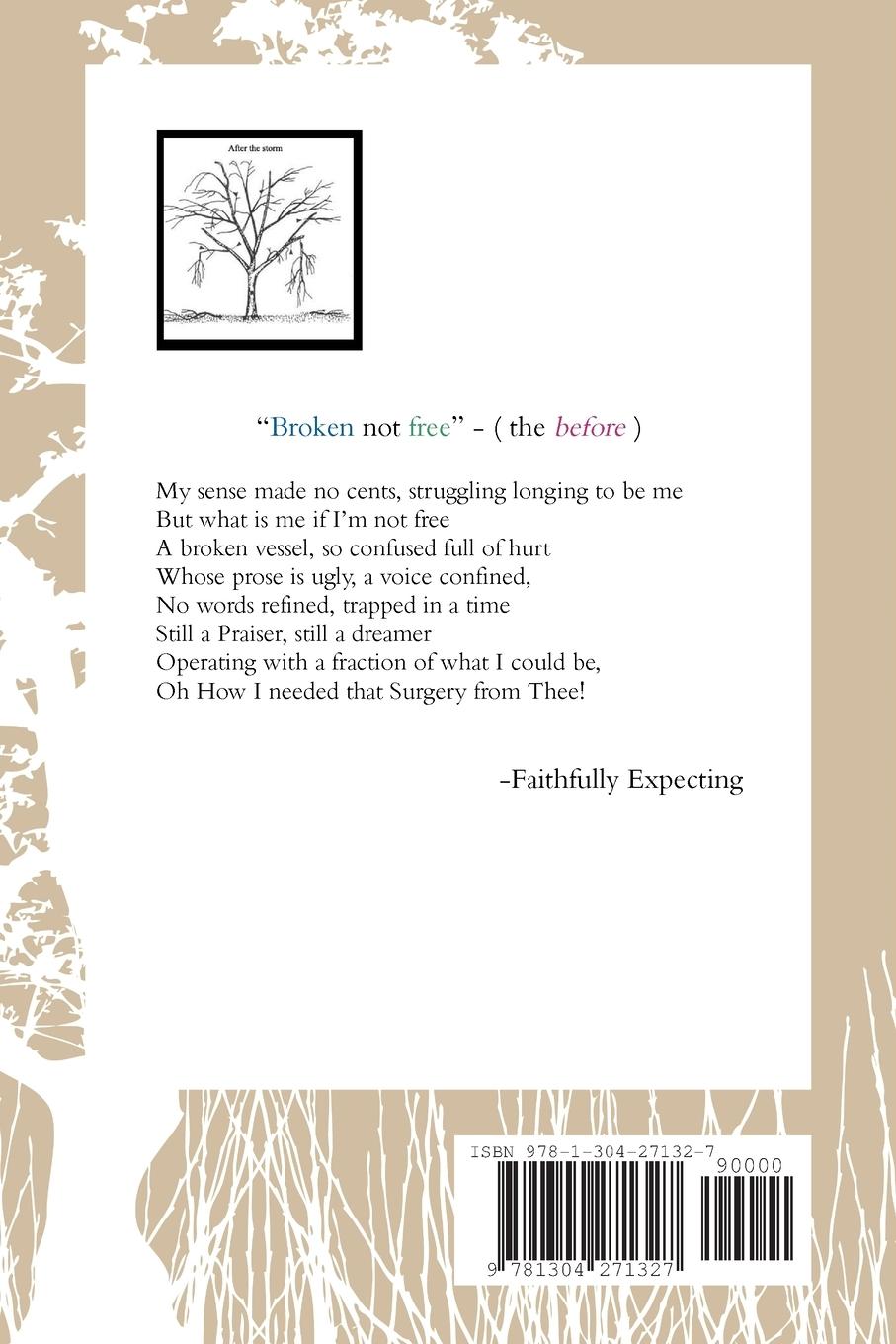 After the storm

"Broken not free" - ( the before )

My sense made no cents, struggling longing to be me
But what is me if I'm not free
A broken vessel, so confused full of hurt
Whose prose is ugly, a voice confined,
No words refined, trapped in a time
Still a Praiser, still a dreamer
Operating with a fraction of what I could be,
Oh How I needed that Surgery from Thee!

-Faithfully Expecting

ISBN 978-1-304-27132-7

90000

9 781304 271327